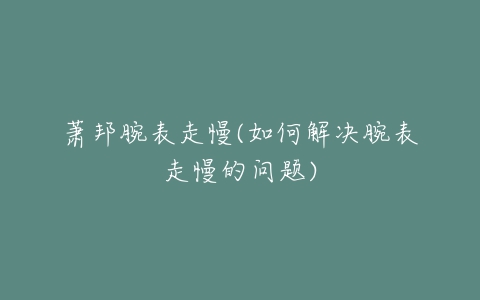 萧邦腕表走慢(如何解决腕表走慢的问题)